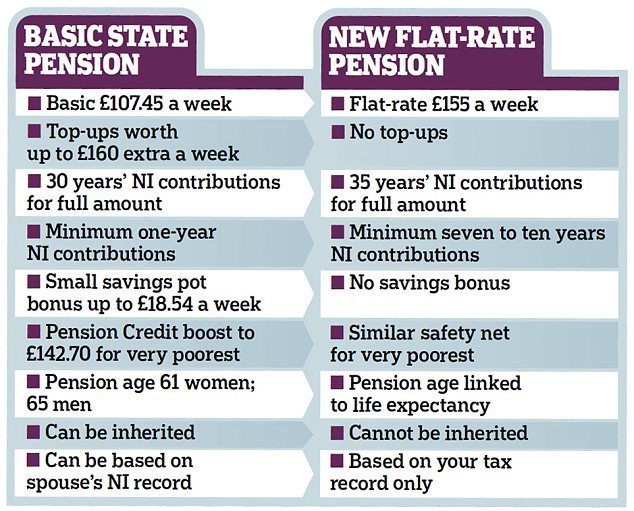 | BASIC STATE PENSION | NEW FLAT-RATE PENSION |
|---|---|
| ■ Basic £107.45 a week | ■ Flat-rate £155 a week |
| ■ Top-ups worth up to £160 extra a week | ■ No top-ups |
| ■ 30 years' NI contributions for full amount | ■ 35 years' NI contributions for full amount |
| ■ Minimum one-year NI contributions | ■ Minimum seven to ten years NI contributions |
| ■ Small savings pot bonus up to £18.54 a week | ■ No savings bonus |
| ■ Pension Credit boost to £142.70 for very poorest | ■ Similar safety net for very poorest |
| ■ Pension age 61 women; 65 men | ■ Pension age linked to life expectancy |
| ■ Can be inherited | ■ Cannot be inherited |
| ■ Can be based on spouse's NI record | ■ Based on your tax record only |